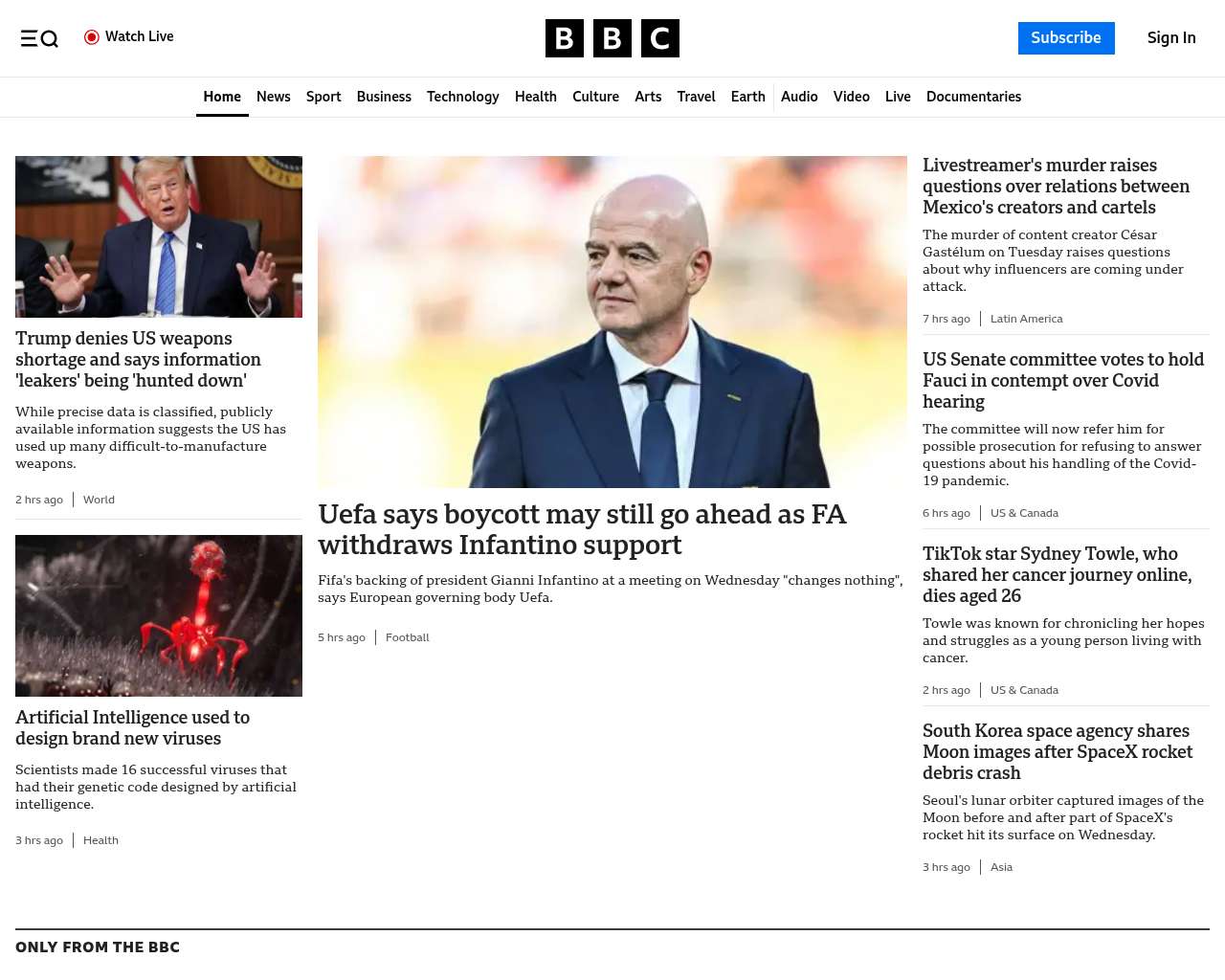 Watch Live

BBC

Subscribe

Sign In

Home News Sport Business Technology Health Culture Arts Travel Earth Audio Video Live Documentaries

Trump denies US weapons shortage and says information 'leakers' being 'hunted down'

While precise data is classified, publicly available information suggests the US has used up many difficult-to-manufacture weapons.

2 hrs ago | World

Artificial Intelligence used to design brand new viruses

Scientists made 16 successful viruses that had their genetic code designed by artificial intelligence.

3 hrs ago | Health

Uefa says boycott may still go ahead as FA withdraws Infantino support

Fifa's backing of president Gianni Infantino at a meeting on Wednesday "changes nothing", says European governing body Uefa.

5 hrs ago | Football

Livestreamer's murder raises questions over relations between Mexico's creators and cartels

The murder of content creator César Gastélum on Tuesday raises questions about why influencers are coming under attack.

7 hrs ago | Latin America

US Senate committee votes to hold Fauci in contempt over Covid hearing

The committee will now refer him for possible prosecution for refusing to answer questions about his handling of the Covid-19 pandemic.

6 hrs ago | US & Canada

TikTok star Sydney Towle, who shared her cancer journey online, dies aged 26

Towle was known for chronicling her hopes and struggles as a young person living with cancer.

2 hrs ago | US & Canada

South Korea space agency shares Moon images after SpaceX rocket debris crash

Seoul's lunar orbiter captured images of the Moon before and after part of SpaceX's rocket hit its surface on Wednesday.

3 hrs ago | Asia

ONLY FROM THE BBC